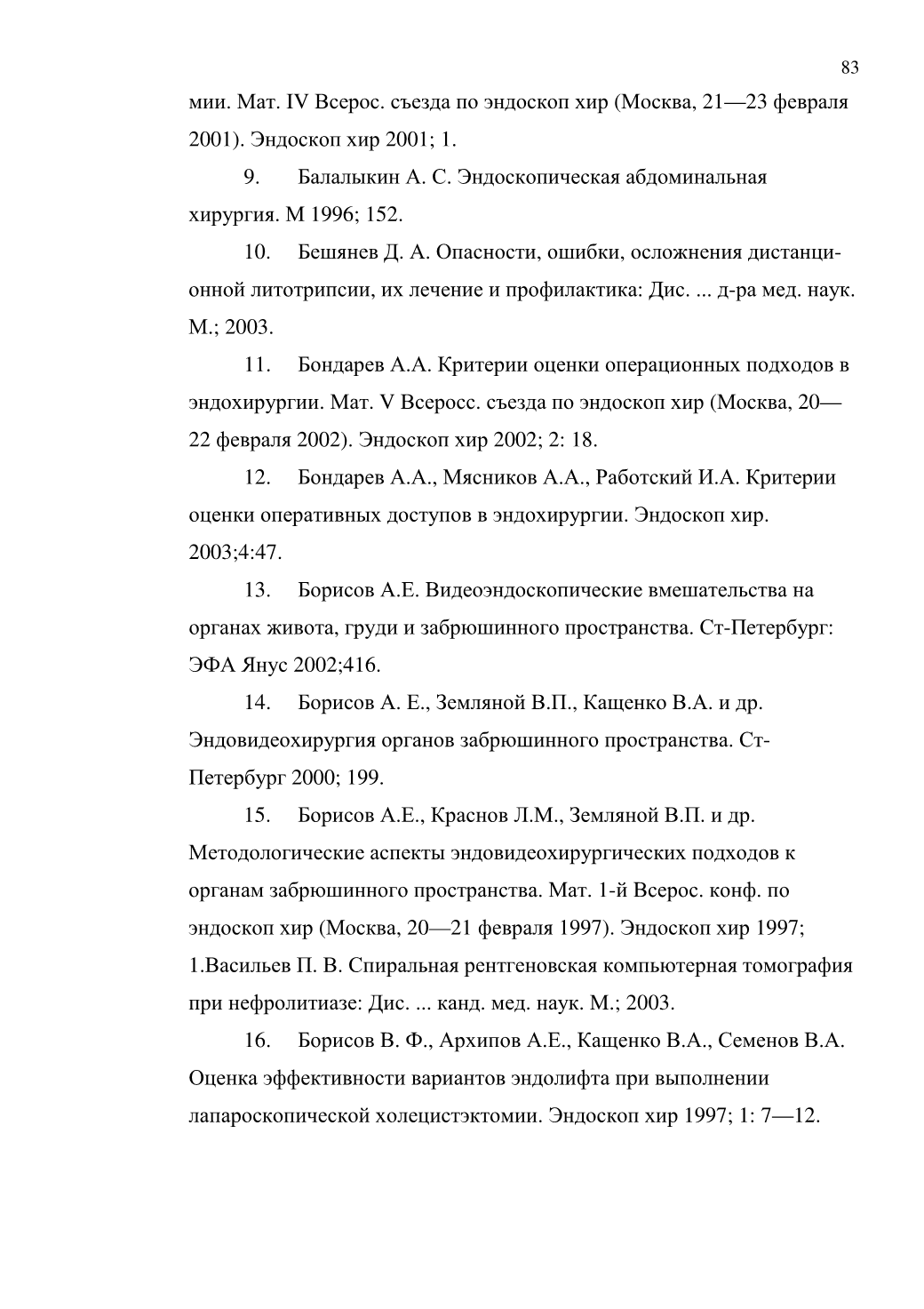 83

мии. Мат. IV Всерос. съезда по эндоскоп хир (Москва, 21—23 февраля 2001). Эндоскоп хир 2001; 1.

9. Балалыкин А. С. Эндоскопическая абдоминальная хирургия. М 1996; 152.

10. Бешянев Д. А. Опасности, ошибки, осложнения дистанционной литотрипсии, их лечение и профилактика: Дис. ... д-ра мед. наук. М.; 2003.

11. Бондарев А.А. Критерии оценки операционных подходов в эндохирургии. Мат. V Всеросс. съезда по эндоскоп хир (Москва, 20—22 февраля 2002). Эндоскоп хир 2002; 2: 18.

12. Бондарев А.А., Мясников А.А., Работский И.А. Критерии оценки оперативных доступов в эндохирургии. Эндоскоп хир. 2003;4:47.

13. Борисов А.Е. Видеоэндоскопические вмешательства на органах живота, груди и забрюшинного пространства. Ст-Петербург: ЭФА Янус 2002;416.

14. Борисов А. Е., Земляной В.П., Кащенко В.А. и др. Эндовидеохирургия органов забрюшинного пространства. Ст-Петербург 2000; 199.

15. Борисов А.Е., Краснов Л.М., Земляной В.П. и др. Методологические аспекты эндовидеохирургических подходов к органам забрюшинного пространства. Мат. 1-й Всерос. конф. по эндоскоп хир (Москва, 20—21 февраля 1997). Эндоскоп хир 1997; 1.Васильев П. В. Спиральная рентгеновская компьютерная томография при нефролитиазе: Дис. ... канд. мед. наук. М.; 2003.

16. Борисов В. Ф., Архипов А.Е., Кащенко В.А., Семенов В.А. Оценка эффективности вариантов эндолифта при выполнении лапароскопической холецистэктомии. Эндоскоп хир 1997; 1: 7—12.